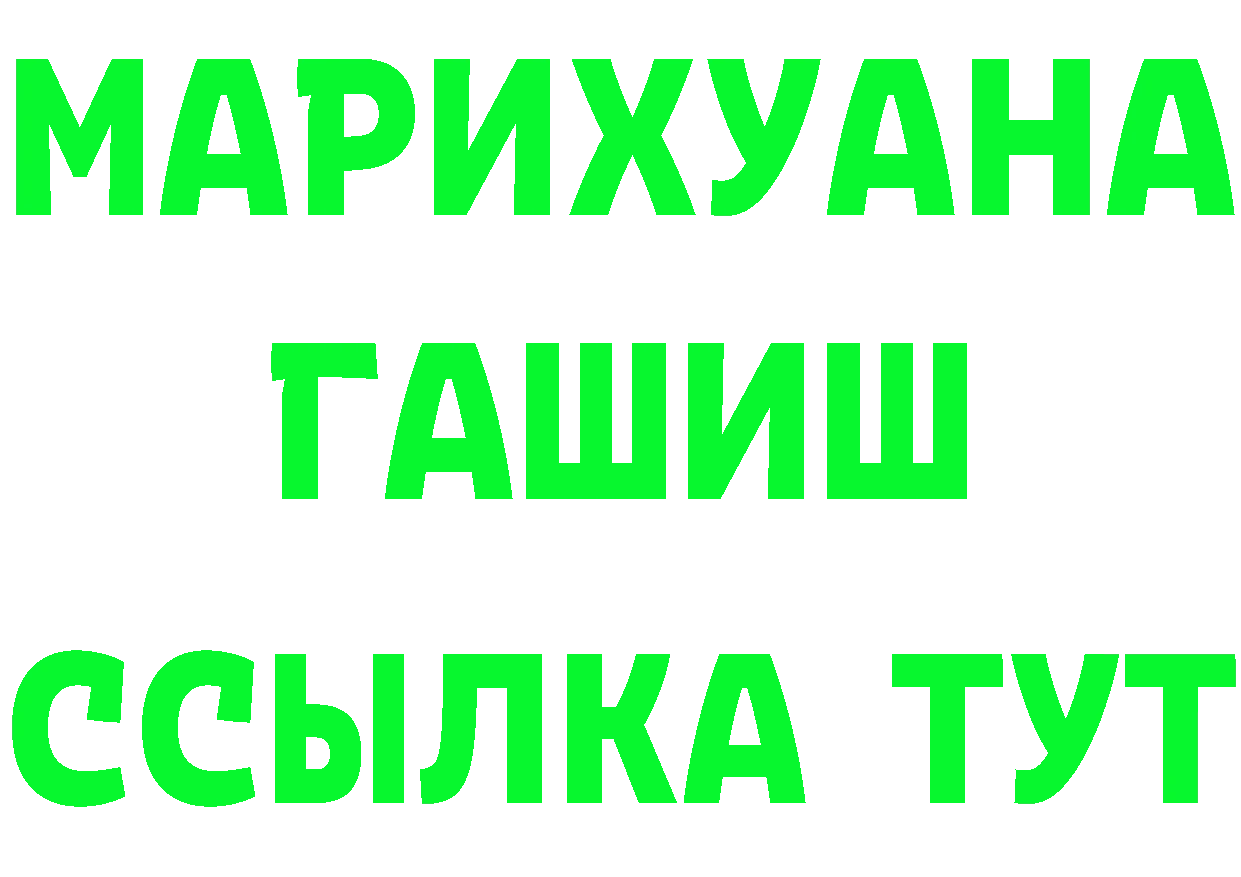 МАРИХУАНА
ГАШИШ
ССЫЛКА ТУТ